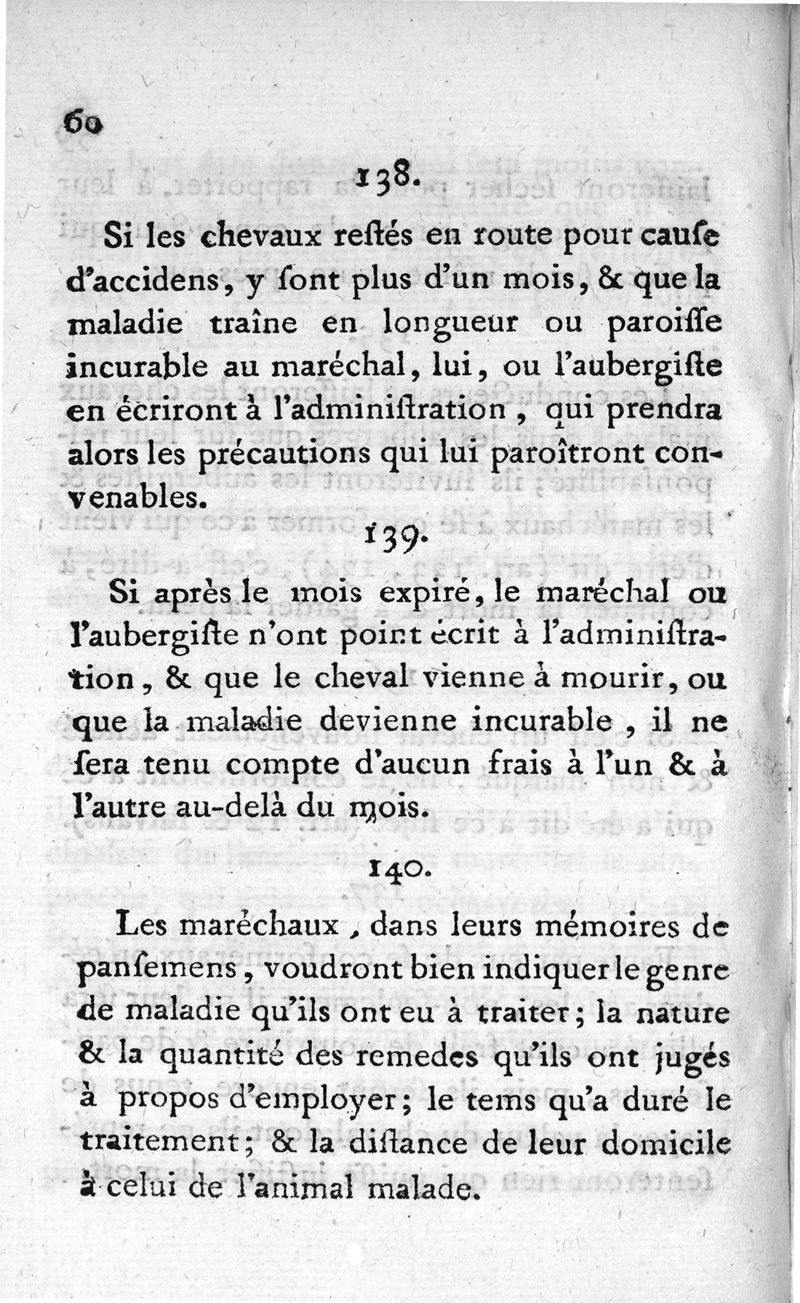 60

138.

Si les chevaux reſtés en route pour cauſe d'accidens, y ſont plus d'un mois, & que la maladie traîne en longueur ou paroiſſe incurable au maréchal, lui, ou l'aubergiſte en écriront à l'adminiſtration, qui prendra alors les précautions qui lui paroîtront convenables.

139.

Si après le mois expiré, le maréchal ou l'aubergiſte n'ont point écrit à l'adminiſtration, & que le cheval vienne à mourir, ou que la maladie devienne incurable, il ne ſera tenu compte d'aucun frais à l'un & à l'autre au-delà du mois.

140.

Les maréchaux, dans leurs mémoires de panſemens, voudront bien indiquer le genre de maladie qu'ils ont eu à traiter; la nature & la quantité des remedes qu'ils ont jugés à propos d'employer; le tems qu'a duré le traitement; & la diſtance de leur domicile à celui de l'animal malade.